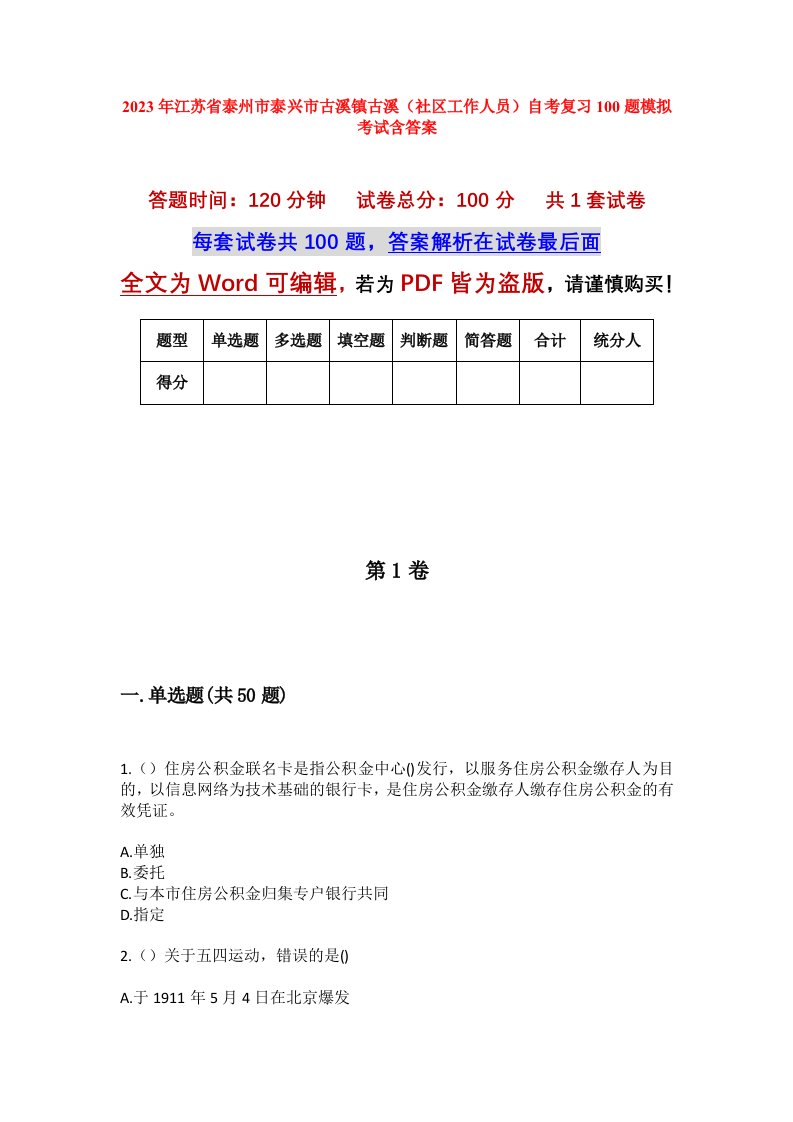 2023年江苏省泰州市泰兴市古溪镇古溪（社区工作人员）自考复习100题模拟考试含答案

答题时间：120分钟　试卷总分：100分　共1套试卷

每套试卷共100题，答案解析在试卷最后面

全文为Word可编辑，若为PDF皆为盗版，请谨慎购买！

| 题型 | 单选题 | 多选题 | 填空题 | 判断题 | 简答题 | 合计 | 统分人 |
|---|---|---|---|---|---|---|---|
| 得分 | | | | | | | |

第1卷

一.单选题(共50题)

1.（）住房公积金联名卡是指公积金中心()发行，以服务住房公积金缴存人为目的，以信息网络为技术基础的银行卡，是住房公积金缴存人缴存住房公积金的有效凭证。

A.单独
B.委托
C.与本市住房公积金归集专户银行共同
D.指定

2.（）关于五四运动，错误的是()

A.于1911年5月4日在北京爆发